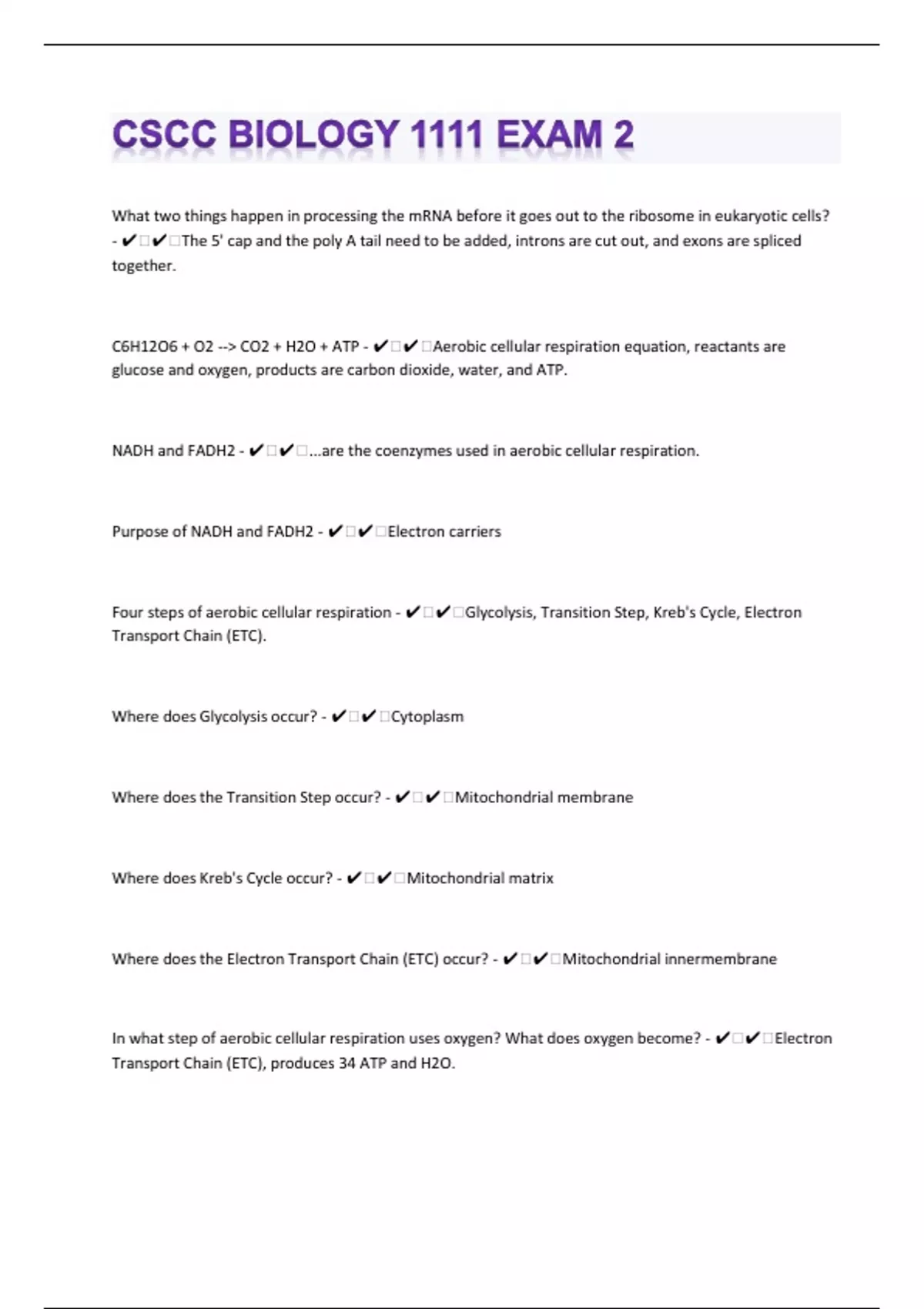 CSCC BIOLOGY 1111 EXAM 2

What two things happen in processing the mRNA before it goes out to the ribosome in eukaryotic cells? - ✔✔The 5' cap and the poly A tail need to be added, introns are cut out, and exons are spliced together.

C6H12O6 + O2 --> CO2 + H2O + ATP - ✔✔Aerobic cellular respiration equation, reactants are glucose and oxygen, products are carbon dioxide, water, and ATP.

NADH and FADH2 - ✔✔...are the coenzymes used in aerobic cellular respiration.

Purpose of NADH and FADH2 - ✔✔Electron carriers

Four steps of aerobic cellular respiration - ✔✔Glycolysis, Transition Step, Kreb's Cycle, Electron Transport Chain (ETC).

Where does Glycolysis occur? - ✔✔Cytoplasm

Where does the Transition Step occur? - ✔✔Mitochondrial membrane

Where does Kreb's Cycle occur? - ✔✔Mitochondrial matrix

Where does the Electron Transport Chain (ETC) occur? - ✔✔Mitochondrial innermembrane

In what step of aerobic cellular respiration uses oxygen? What does oxygen become? - ✔✔Electron Transport Chain (ETC), produces 34 ATP and H2O.